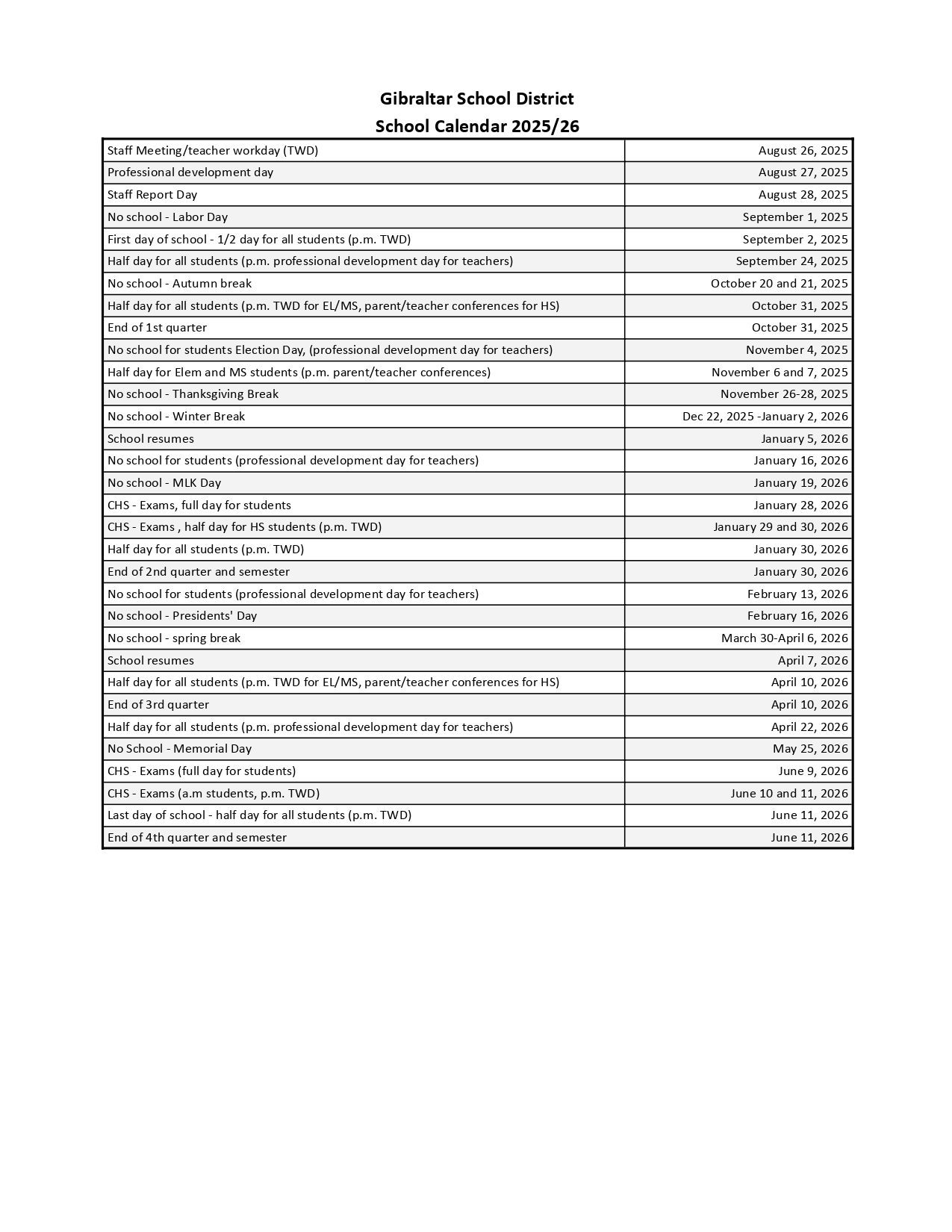 Gibraltar School District
School Calendar 2025/26

| | |
|---|---|
| Staff Meeting/teacher workday (TWD) | August 26, 2025 |
| Professional development day | August 27, 2025 |
| Staff Report Day | August 28, 2025 |
| No school - Labor Day | September 1, 2025 |
| First day of school - 1/2 day for all students (p.m. TWD) | September 2, 2025 |
| Half day for all students (p.m. professional development day for teachers) | September 24, 2025 |
| No school - Autumn break | October 20 and 21, 2025 |
| Half day for all students (p.m. TWD for EL/MS, parent/teacher conferences for HS) | October 31, 2025 |
| End of 1st quarter | October 31, 2025 |
| No school for students Election Day, (professional development day for teachers) | November 4, 2025 |
| Half day for Elem and MS students (p.m. parent/teacher conferences) | November 6 and 7, 2025 |
| No school - Thanksgiving Break | November 26-28, 2025 |
| No school - Winter Break | Dec 22, 2025 -January 2, 2026 |
| School resumes | January 5, 2026 |
| No school for students (professional development day for teachers) | January 16, 2026 |
| No school - MLK Day | January 19, 2026 |
| CHS - Exams, full day for students | January 28, 2026 |
| CHS - Exams , half day for HS students (p.m. TWD) | January 29 and 30, 2026 |
| Half day for all students (p.m. TWD) | January 30, 2026 |
| End of 2nd quarter and semester | January 30, 2026 |
| No school for students (professional development day for teachers) | February 13, 2026 |
| No school - Presidents' Day | February 16, 2026 |
| No school - spring break | March 30-April 6, 2026 |
| School resumes | April 7, 2026 |
| Half day for all students (p.m. TWD for EL/MS, parent/teacher conferences for HS) | April 10, 2026 |
| End of 3rd quarter | April 10, 2026 |
| Half day for all students (p.m. professional development day for teachers) | April 22, 2026 |
| No School - Memorial Day | May 25, 2026 |
| CHS - Exams (full day for students) | June 9, 2026 |
| CHS - Exams (a.m students, p.m. TWD) | June 10 and 11, 2026 |
| Last day of school - half day for all students (p.m. TWD) | June 11, 2026 |
| End of 4th quarter and semester | June 11, 2026 |